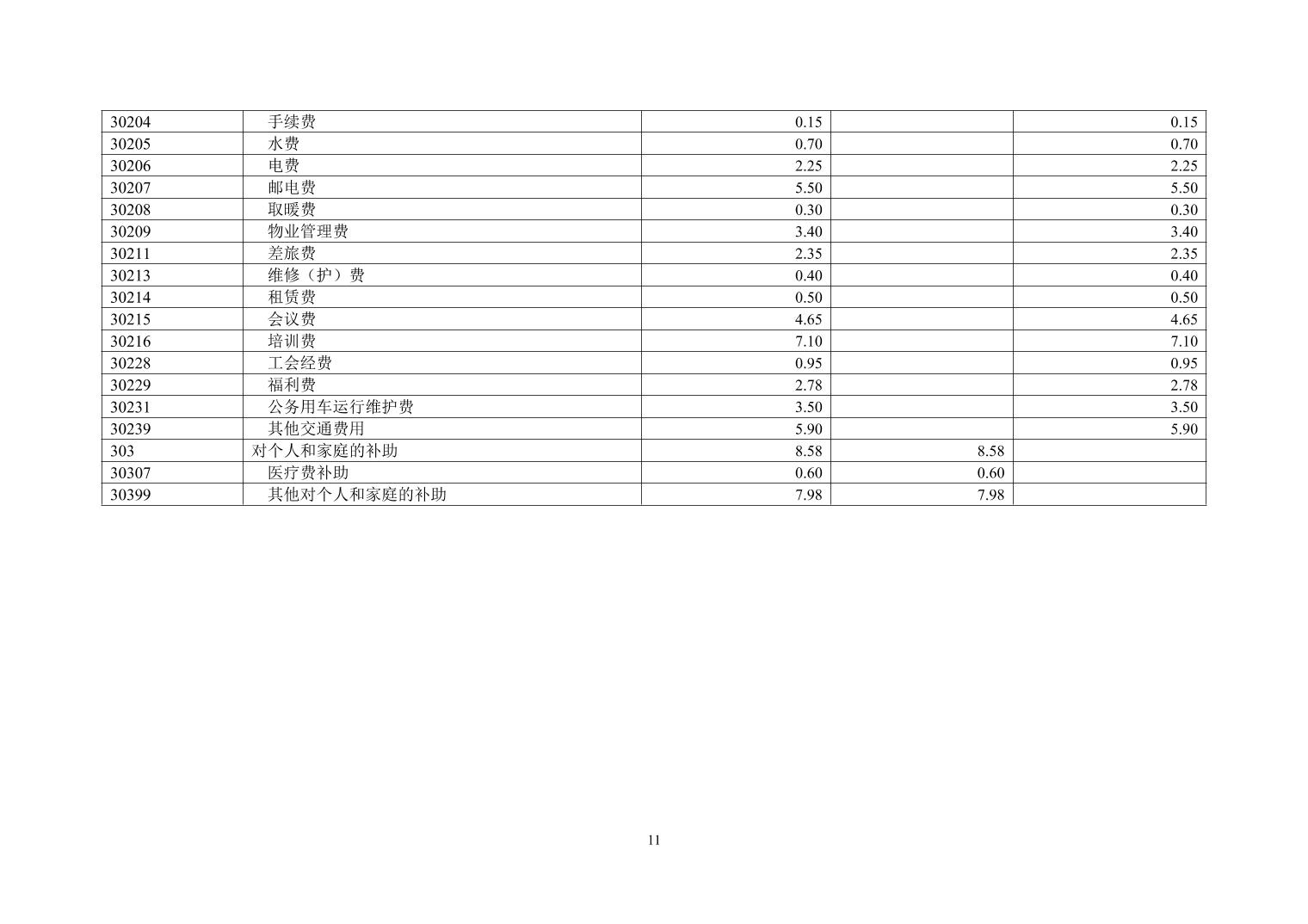 | 30204 | 手续费 | 0.15 |  | 0.15 |
|---|---|---|---|---|
| 30205 | 水费 | 0.70 |  | 0.70 |
| 30206 | 电费 | 2.25 |  | 2.25 |
| 30207 | 邮电费 | 5.50 |  | 5.50 |
| 30208 | 取暖费 | 0.30 |  | 0.30 |
| 30209 | 物业管理费 | 3.40 |  | 3.40 |
| 30211 | 差旅费 | 2.35 |  | 2.35 |
| 30213 | 维修（护）费 | 0.40 |  | 0.40 |
| 30214 | 租赁费 | 0.50 |  | 0.50 |
| 30215 | 会议费 | 4.65 |  | 4.65 |
| 30216 | 培训费 | 7.10 |  | 7.10 |
| 30228 | 工会经费 | 0.95 |  | 0.95 |
| 30229 | 福利费 | 2.78 |  | 2.78 |
| 30231 | 公务用车运行维护费 | 3.50 |  | 3.50 |
| 30239 | 其他交通费用 | 5.90 |  | 5.90 |
| 303 | 对个人和家庭的补助 | 8.58 | 8.58 |  |
| 30307 | 医疗费补助 | 0.60 | 0.60 |  |
| 30399 | 其他对个人和家庭的补助 | 7.98 | 7.98 |  |

11